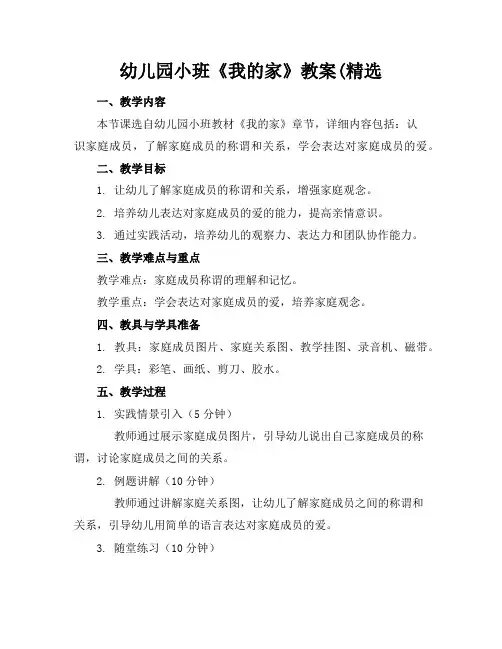 幼儿园小班《我的家》教案(精选

一、教学内容

本节课选自幼儿园小班教材《我的家》章节，详细内容包括：认识家庭成员，了解家庭成员的称谓和关系，学会表达对家庭成员的爱。

二、教学目标

1. 让幼儿了解家庭成员的称谓和关系，增强家庭观念。

2. 培养幼儿表达对家庭成员的爱的能力，提高亲情意识。

3. 通过实践活动，培养幼儿的观察力、表达力和团队协作能力。

三、教学难点与重点

教学难点：家庭成员称谓的理解和记忆。

教学重点：学会表达对家庭成员的爱，培养家庭观念。

四、教具与学具准备

1. 教具：家庭成员图片、家庭关系图、教学挂图、录音机、磁带。

2. 学具：彩笔、画纸、剪刀、胶水。

五、教学过程

1. 实践情景引入（5 分钟）

教师通过展示家庭成员图片，引导幼儿说出自己家庭成员的称谓，讨论家庭成员之间的关系。

2. 例题讲解（10 分钟）

教师通过讲解家庭关系图，让幼儿了解家庭成员之间的称谓和关系，引导幼儿用简单的语言表达对家庭成员的爱。

3. 随堂练习（10 分钟）